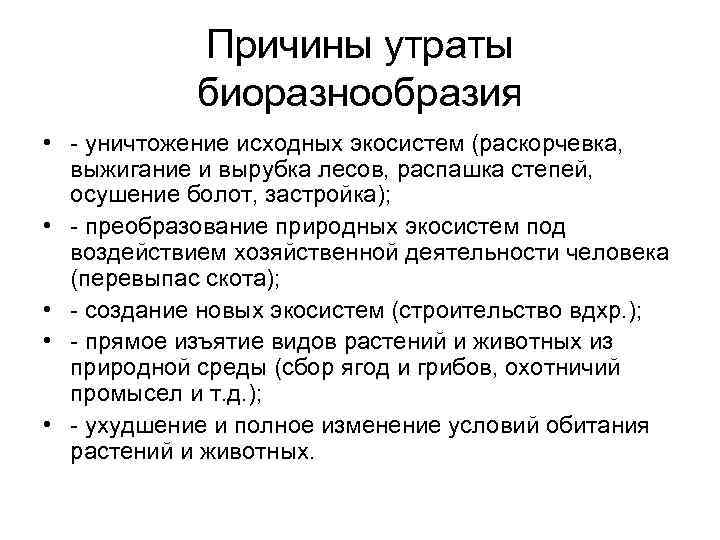 Причины утраты биоразнообразия

• - уничтожение исходных экосистем (раскорчевка, выжигание и вырубка лесов, распашка степей, осушение болот, застройка);
• - преобразование природных экосистем под воздействием хозяйственной деятельности человека (перевыпас скота);
• - создание новых экосистем (строительство вдхр.);
• - прямое изъятие видов растений и животных из природной среды (сбор ягод и грибов, охотничий промысел и т.д.);
• - ухудшение и полное изменение условий обитания растений и животных.